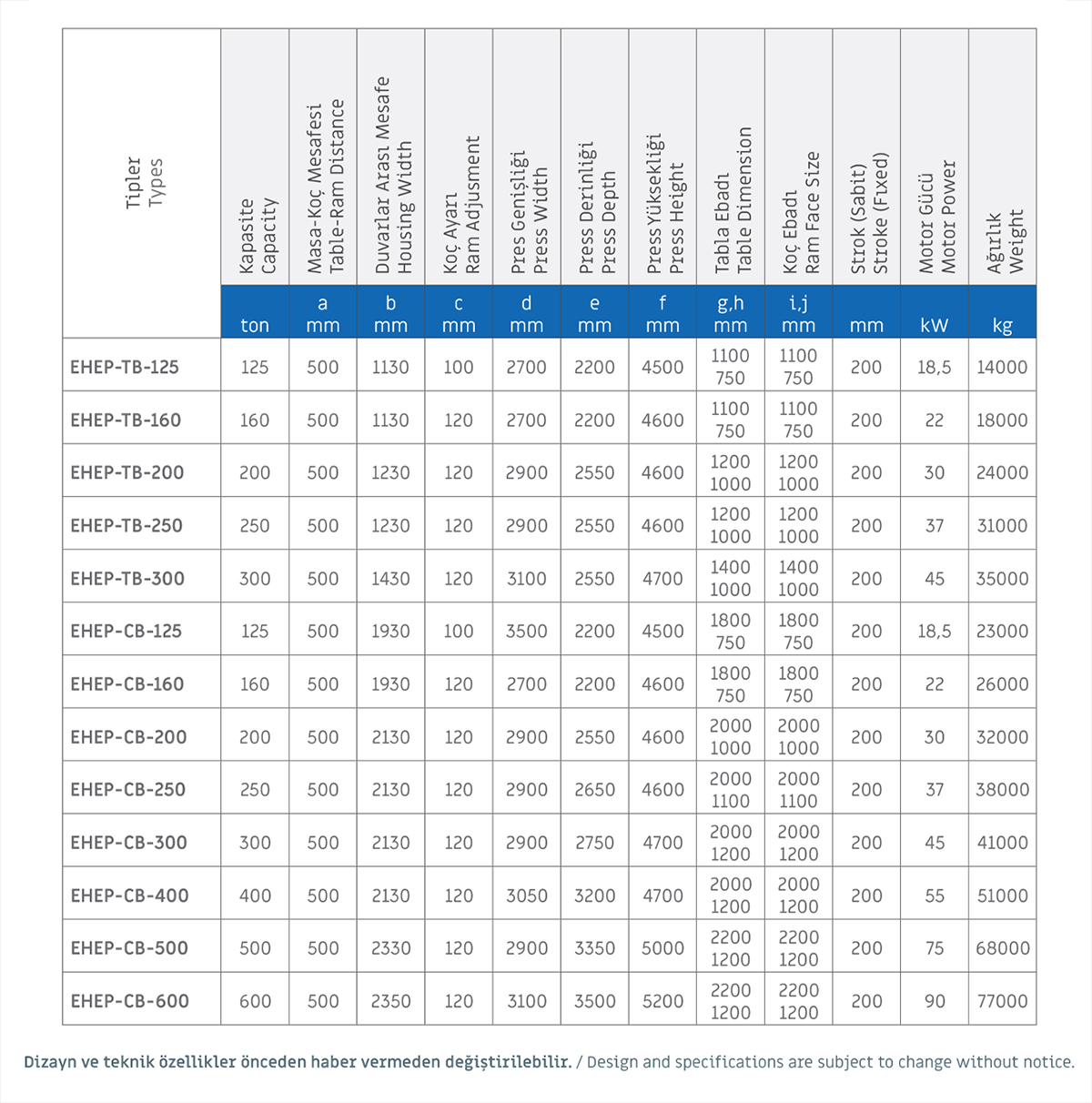 | Tipler Types | Kapasite Capacity | Masa-Koç Mesafesi Table-Ram Distance | Duvarlar Arası Mesafe Housing Width | Koç Ayarı Ram Adjusment | Pres Genişliği Press Width | Press Derinliği Press Depth | Press Yüksekliği Press Height | Tabla Ebadı Table Dimension | Koç Ebadı Ram Face Size | Strok (Sabit) Stroke (Fixed) | Motor Gücü Motor Power | Ağırlık Weight |
|---|---|---|---|---|---|---|---|---|---|---|---|---|
| | ton | a mm | b mm | c mm | d mm | e mm | f mm | g,h mm | i,j mm | mm | kW | kg |
| EHEP-TB-125 | 125 | 500 | 1130 | 100 | 2700 | 2200 | 4500 | 1100 750 | 1100 750 | 200 | 18,5 | 14000 |
| EHEP-TB-160 | 160 | 500 | 1130 | 120 | 2700 | 2200 | 4600 | 1100 750 | 1100 750 | 200 | 22 | 18000 |
| EHEP-TB-200 | 200 | 500 | 1230 | 120 | 2900 | 2550 | 4600 | 1200 1000 | 1200 1000 | 200 | 30 | 24000 |
| EHEP-TB-250 | 250 | 500 | 1230 | 120 | 2900 | 2550 | 4600 | 1200 1000 | 1200 1000 | 200 | 37 | 31000 |
| EHEP-TB-300 | 300 | 500 | 1430 | 120 | 3100 | 2550 | 4700 | 1400 1000 | 1400 1000 | 200 | 45 | 35000 |
| EHEP-CB-125 | 125 | 500 | 1930 | 100 | 3500 | 2200 | 4500 | 1800 750 | 1800 750 | 200 | 18,5 | 23000 |
| EHEP-CB-160 | 160 | 500 | 1930 | 120 | 2700 | 2200 | 4600 | 1800 750 | 1800 750 | 200 | 22 | 26000 |
| EHEP-CB-200 | 200 | 500 | 2130 | 120 | 2900 | 2550 | 4600 | 2000 1000 | 2000 1000 | 200 | 30 | 32000 |
| EHEP-CB-250 | 250 | 500 | 2130 | 120 | 2900 | 2650 | 4600 | 2000 1100 | 2000 1100 | 200 | 37 | 38000 |
| EHEP-CB-300 | 300 | 500 | 2130 | 120 | 2900 | 2750 | 4700 | 2000 1200 | 2000 1200 | 200 | 45 | 41000 |
| EHEP-CB-400 | 400 | 500 | 2130 | 120 | 3050 | 3200 | 4700 | 2000 1200 | 2000 1200 | 200 | 55 | 51000 |
| EHEP-CB-500 | 500 | 500 | 2330 | 120 | 2900 | 3350 | 5000 | 2200 1200 | 2200 1200 | 200 | 75 | 68000 |
| EHEP-CB-600 | 600 | 500 | 2350 | 120 | 3100 | 3500 | 5200 | 2200 1200 | 2200 1200 | 200 | 90 | 77000 |

Dizayn ve teknik özellikler önceden haber vermeden değiştirilebilir. / Design and specifications are subject to change without notice.